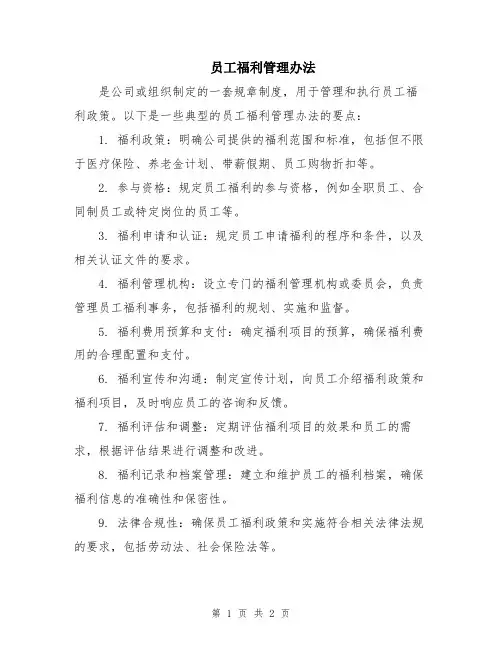 员工福利管理办法

是公司或组织制定的一套规章制度，用于管理和执行员工福利政策。以下是一些典型的员工福利管理办法的要点：

1. 福利政策：明确公司提供的福利范围和标准，包括但不限于医疗保险、养老金计划、带薪假期、员工购物折扣等。

2. 参与资格：规定员工福利的参与资格，例如全职员工、合同制员工或特定岗位的员工等。

3. 福利申请和认证：规定员工申请福利的程序和条件，以及相关认证文件的要求。

4. 福利管理机构：设立专门的福利管理机构或委员会，负责管理员工福利事务，包括福利的规划、实施和监督。

5. 福利费用预算和支付：确定福利项目的预算，确保福利费用的合理配置和支付。

6. 福利宣传和沟通：制定宣传计划，向员工介绍福利政策和福利项目，及时响应员工的咨询和反馈。

7. 福利评估和调整：定期评估福利项目的效果和员工的需求，根据评估结果进行调整和改进。

8. 福利记录和档案管理：建立和维护员工的福利档案，确保福利信息的准确性和保密性。

9. 法律合规性：确保员工福利政策和实施符合相关法律法规的要求，包括劳动法、社会保险法等。

第 1 页 共 2 页